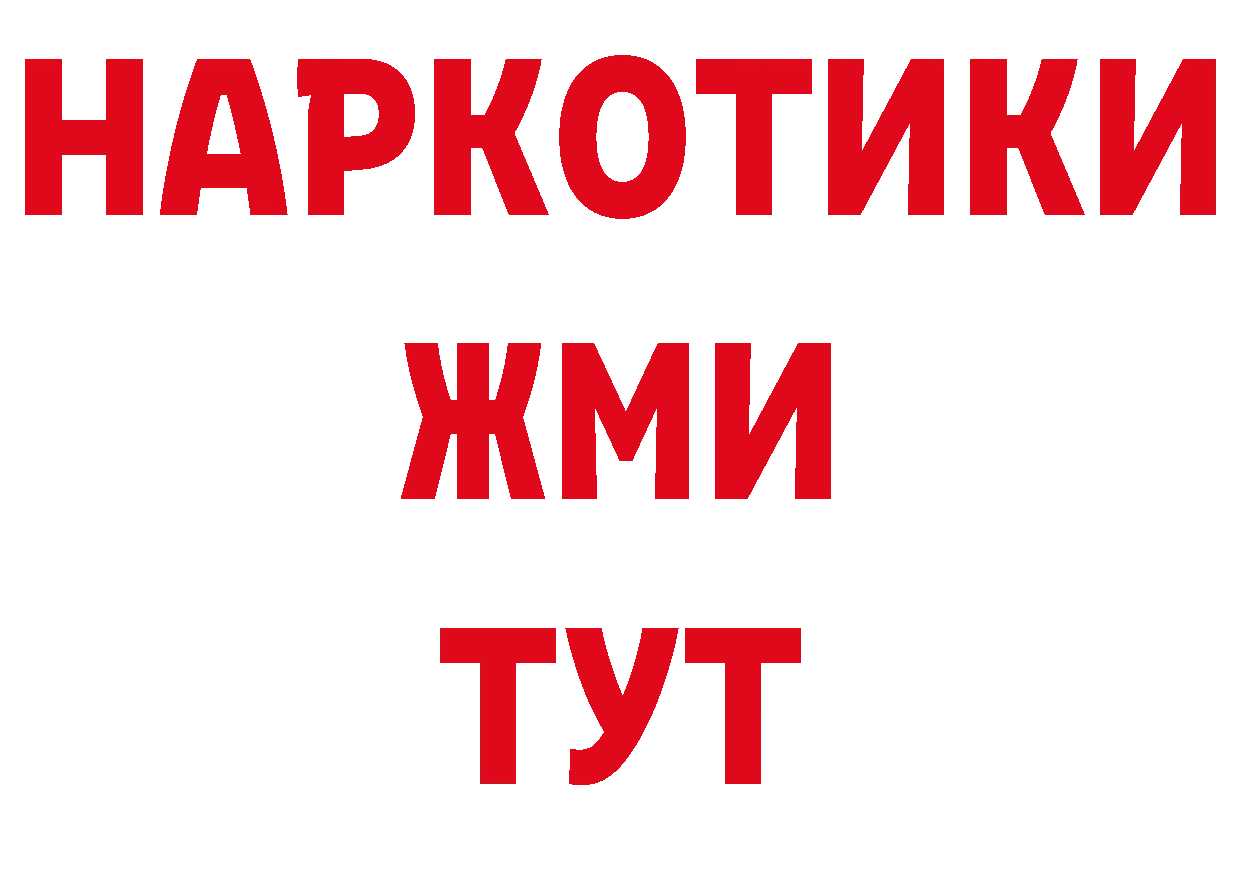 НАРКОТИКИ
ЖМИ
ТУТ